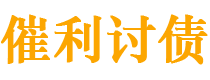 催利讨债